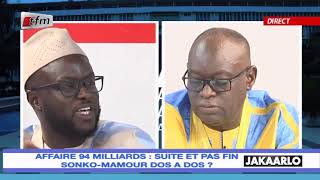 tfm

DIRECT

AFFAIRE 94 MILLIARDS : SUITE ET PAS FIN
SONKO-MAMOUR DOS A DOS ?

JAKAARLO